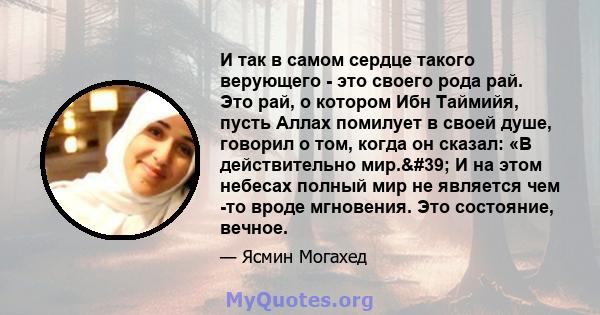 И так в самом сердце такого верующего - это своего рода рай. Это рай, о котором Ибн Таймийя, пусть Аллах помилует в своей душе, говорил о том, когда он сказал: «В действительно мир.&#39; И на этом небесах полный мир не является чем -то вроде мгновения. Это состояние, вечное.

— Ясмин Могахед

MyQuotes.org